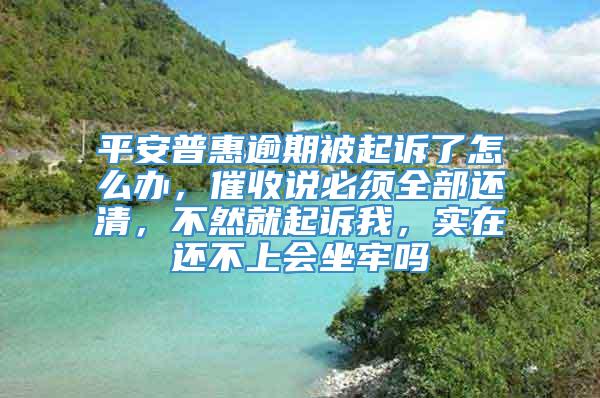 平安普惠逾期被起诉了怎么办，催收说必须全部还清，不然就起诉我，实在还不上会坐牢吗